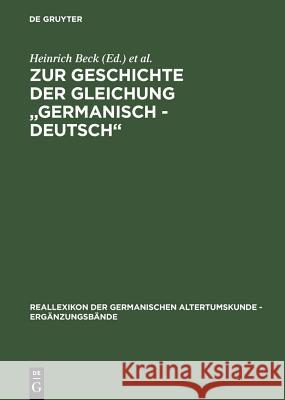 DE GRUYTER

Heinrich Beck (Ed.) et al.

ZUR GESCHICHTE DER GLEICHUNG „GERMANISCH - DEUTSCH“

REALLEXIKON DER GERMANISCHEN ALTERTUMSKUNDE - ERGÄNZUNGSBÄNDE

DE G

Kraina Książek